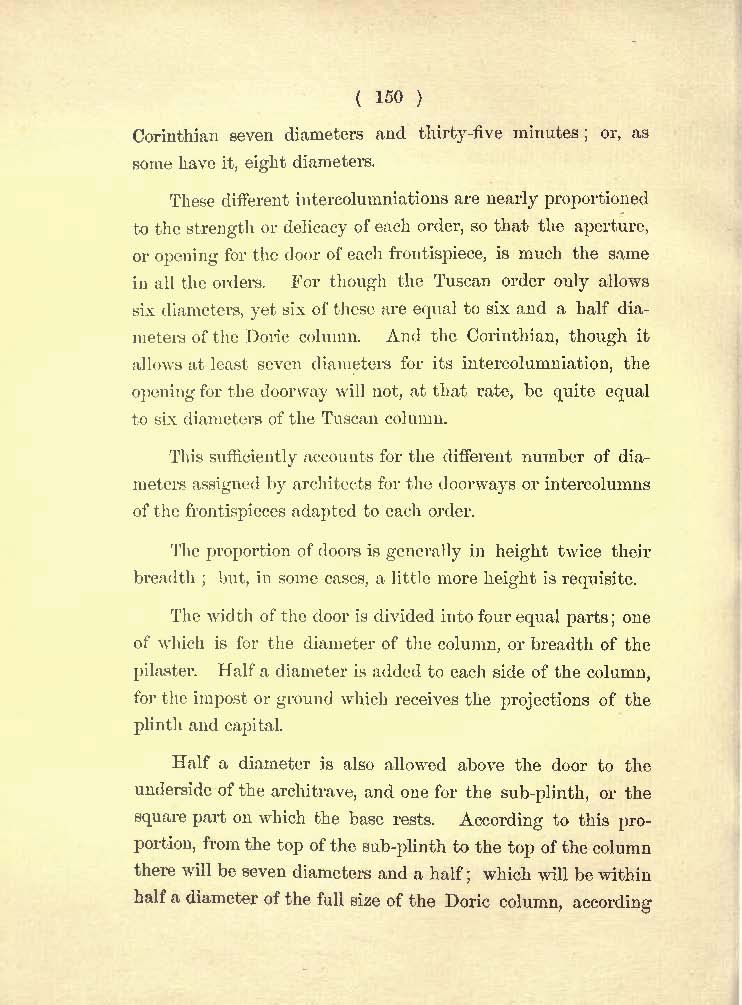 ( 150 )

Corinthian seven diameters and thirty-five minutes; or, as some have it, eight diameters.

These different intercolumniations are nearly proportioned to the strength or delicacy of each order, so that the aperture, or opening for the door of each frontispiece, is much the same in all the orders. For though the Tuscan order only allows six diameters, yet six of these are equal to six and a half diameters of the Doric column. And the Corinthian, though it allows at least seven diameters for its intercolumniation, the opening for the doorway will not, at that rate, be quite equal to six diameters of the Tuscan column.

This sufficiently accounts for the different number of diameters assigned by architects for the doorways or intercolumns of the frontispieces adapted to each order.

The proportion of doors is generally in height twice their breadth; but, in some cases, a little more height is requisite.

The width of the door is divided into four equal parts; one of which is for the diameter of the column, or breadth of the pilaster. Half a diameter is added to each side of the column, for the impost or ground which receives the projections of the plinth and capital.

Half a diameter is also allowed above the door to the underside of the architrave, and one for the sub-plinth, or the square part on which the base rests. According to this proportion, from the top of the sub-plinth to the top of the column there will be seven diameters and a half; which will be within half a diameter of the full size of the Doric column, according